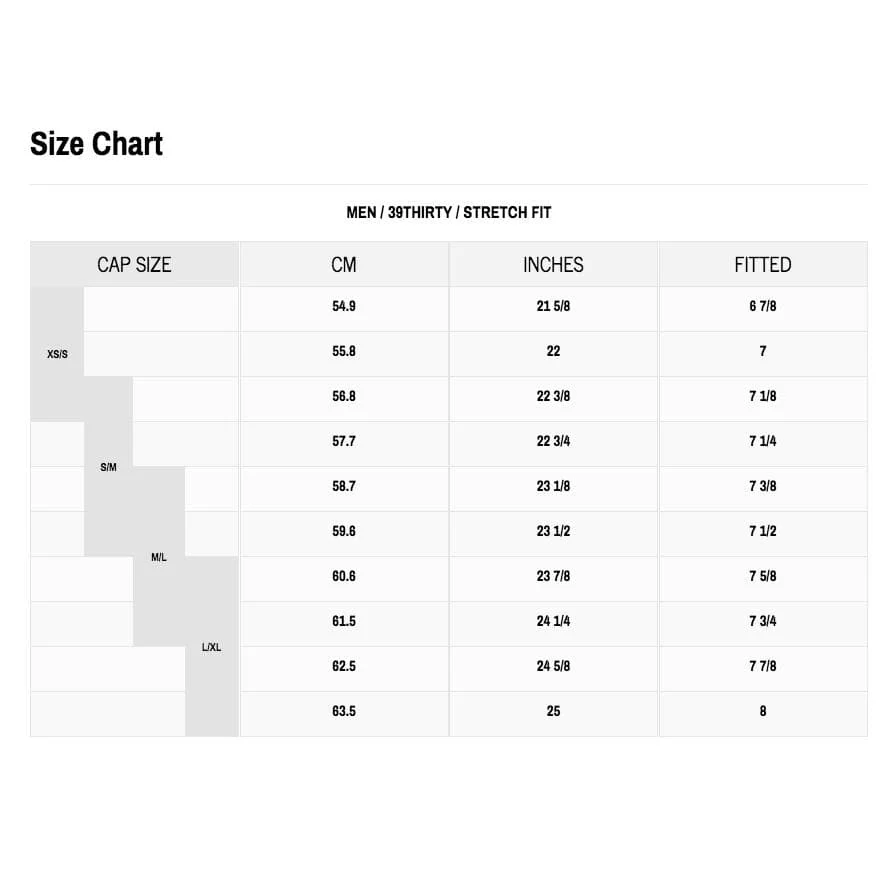 Size Chart

MEN / 39THIRTY / STRETCH FIT

| CAP SIZE | CM | INCHES | FITTED |
|---|---|---|---|
| XS/S | 54.9 | 21 5/8 | 6 7/8 |
| XS/S | 55.8 | 22 | 7 |
| XS/S, S/M | 56.8 | 22 3/8 | 7 1/8 |
| S/M | 57.7 | 22 3/4 | 7 1/4 |
| S/M, M/L | 58.7 | 23 1/8 | 7 3/8 |
| S/M, M/L | 59.6 | 23 1/2 | 7 1/2 |
| M/L, L/XL | 60.6 | 23 7/8 | 7 5/8 |
| M/L, L/XL | 61.5 | 24 1/4 | 7 3/4 |
| L/XL | 62.5 | 24 5/8 | 7 7/8 |
| L/XL | 63.5 | 25 | 8 |